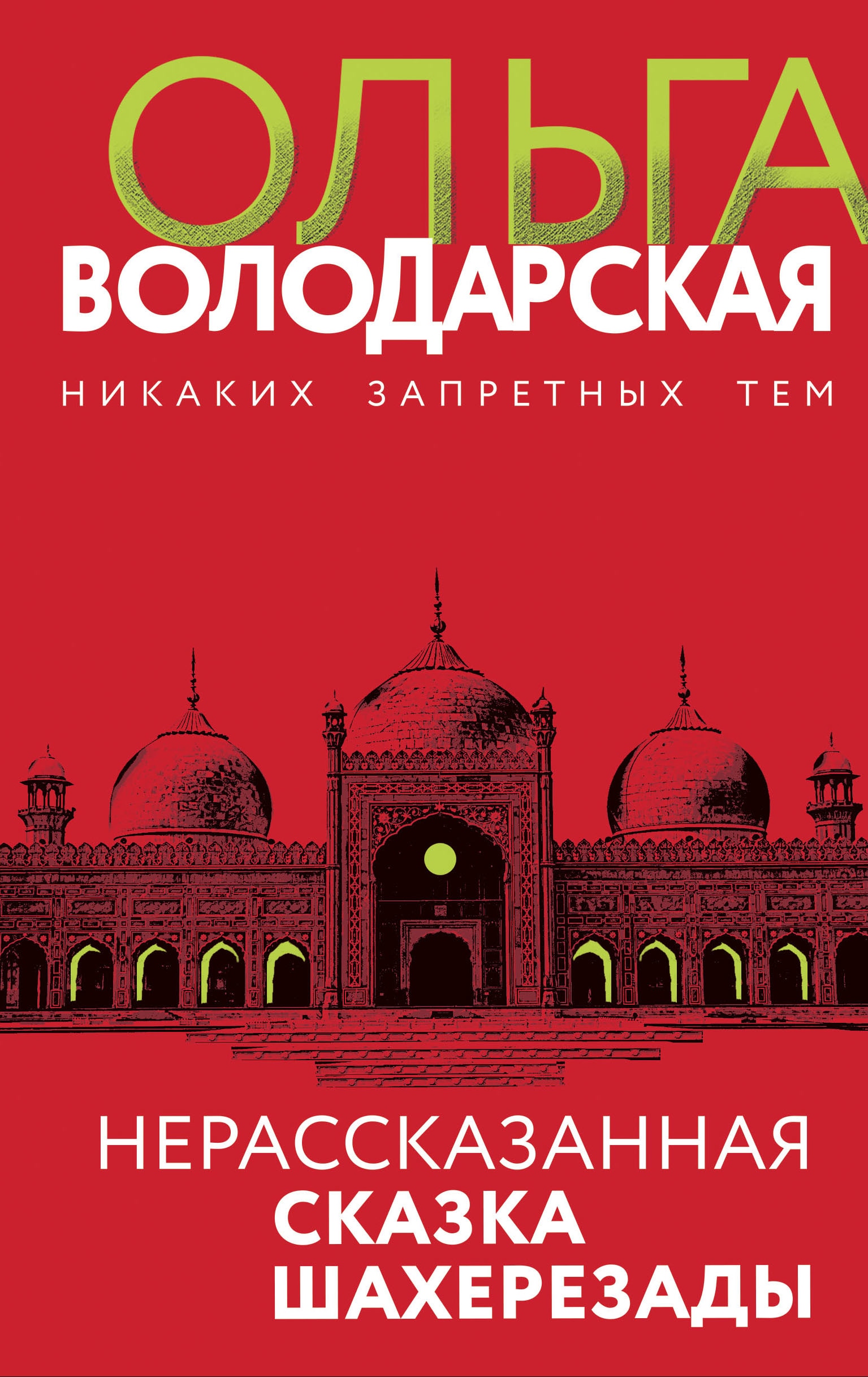 ОЛЬГА
ВОЛОДАРСКАЯ

НИКАКИХ ЗАПРЕТНЫХ ТЕМ

НЕРАССКАЗАННАЯ
СКАЗКА
ШАХЕРЕЗАДЫ